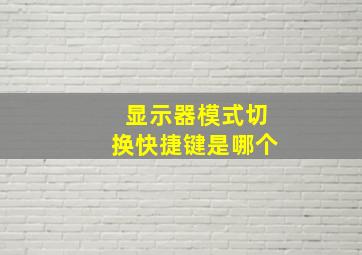 显示器模式切换快捷键是哪个